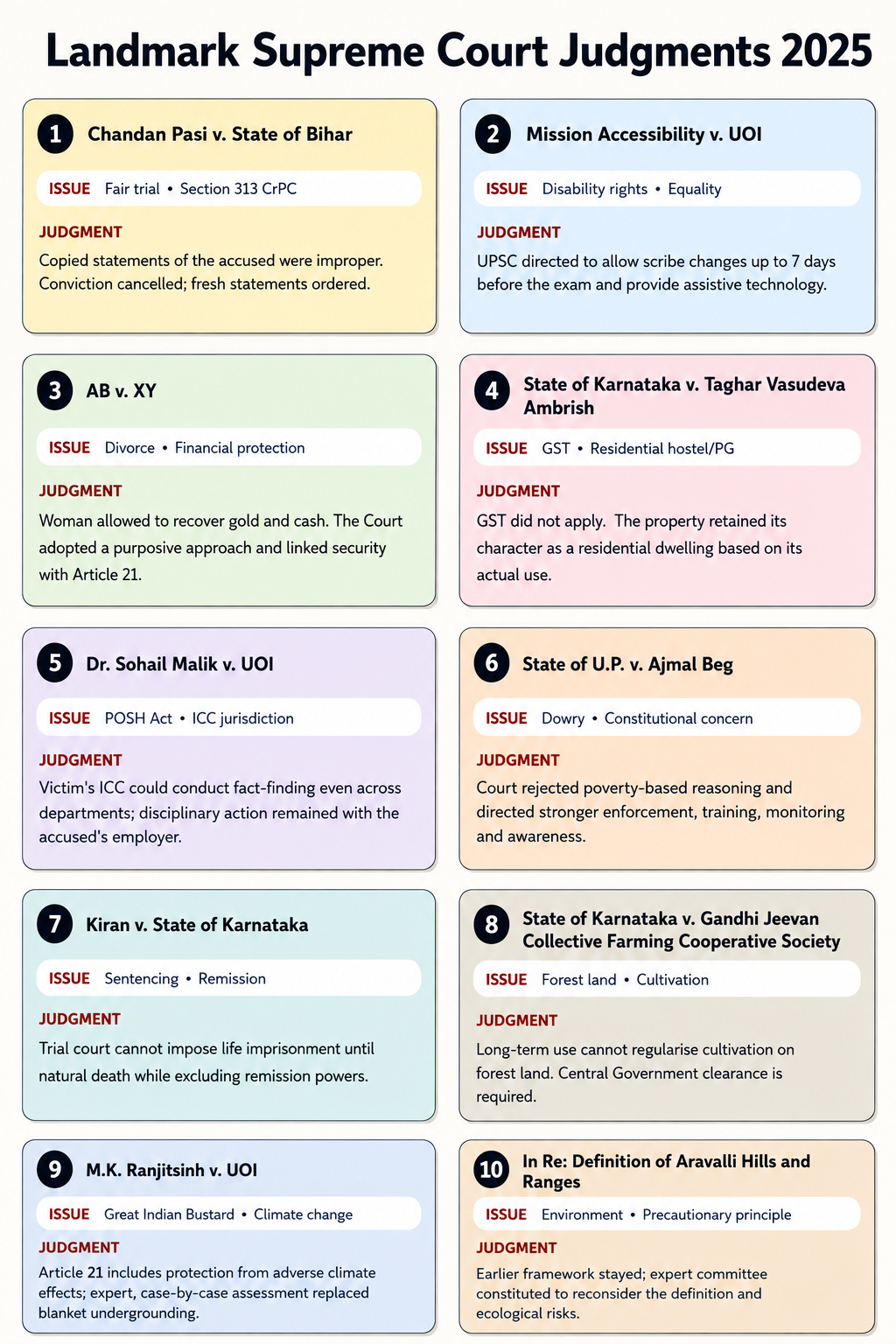 Landmark Supreme Court Judgments 2025

1 Chandan Pasi v. State of Bihar

ISSUE Fair trial • Section 313 CrPC

JUDGMENT
Copied statements of the accused were improper. Conviction cancelled; fresh statements ordered.

2 Mission Accessibility v. UOI

ISSUE Disability rights • Equality

JUDGMENT
UPSC directed to allow scribe changes up to 7 days before the exam and provide assistive technology.

3 AB v. XY

ISSUE Divorce • Financial protection

JUDGMENT
Woman allowed to recover gold and cash. The Court adopted a purposive approach and linked security with Article 21.

4 State of Karnataka v. Taghar Vasudeva Ambrish

ISSUE GST • Residential hostel/PG

JUDGMENT
GST did not apply. The property retained its character as a residential dwelling based on its actual use.

5 Dr. Sohail Malik v. UOI

ISSUE POSH Act • ICC jurisdiction

JUDGMENT
Victim's ICC could conduct fact-finding even across departments; disciplinary action remained with the accused's employer.

6 State of U.P. v. Ajmal Beg

ISSUE Dowry • Constitutional concern

JUDGMENT
Court rejected poverty-based reasoning and directed stronger enforcement, training, monitoring and awareness.

7 Kiran v. State of Karnataka

ISSUE Sentencing • Remission

JUDGMENT
Trial court cannot impose life imprisonment until natural death while excluding remission powers.

8 State of Karnataka v. Gandhi Jeevan Collective Farming Cooperative Society

ISSUE Forest land • Cultivation

JUDGMENT
Long-term use cannot regularise cultivation on forest land. Central Government clearance is required.

9 M.K. Ranjitsinh v. UOI

ISSUE Great Indian Bustard • Climate change

JUDGMENT
Article 21 includes protection from adverse climate effects; expert, case-by-case assessment replaced blanket undergrounding.

10 In Re: Definition of Aravalli Hills and Ranges

ISSUE Environment • Precautionary principle

JUDGMENT
Earlier framework stayed; expert committee constituted to reconsider the definition and ecological risks.